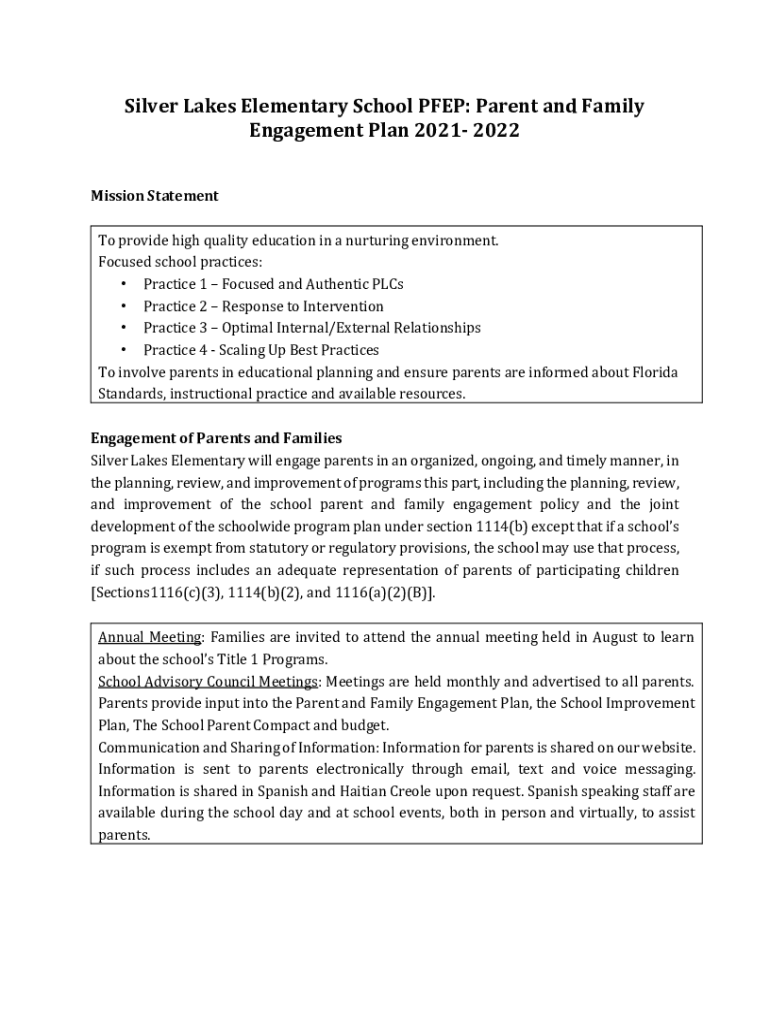 Silver Lakes Elementary School PFEP: Parent and Family Engagement Plan 2021- 2022

Mission Statement

To provide high quality education in a nurturing environment.
Focused school practices:
• Practice 1 – Focused and Authentic PLCs
• Practice 2 – Response to Intervention
• Practice 3 – Optimal Internal/External Relationships
• Practice 4 - Scaling Up Best Practices
To involve parents in educational planning and ensure parents are informed about Florida Standards, instructional practice and available resources.

Engagement of Parents and Families
Silver Lakes Elementary will engage parents in an organized, ongoing, and timely manner, in the planning, review, and improvement of programs this part, including the planning, review, and improvement of the school parent and family engagement policy and the joint development of the schoolwide program plan under section 1114(b) except that if a school's program is exempt from statutory or regulatory provisions, the school may use that process, if such process includes an adequate representation of parents of participating children [Sections1116(c)(3), 1114(b)(2), and 1116(a)(2)(B)].

Annual Meeting: Families are invited to attend the annual meeting held in August to learn about the school's Title 1 Programs.
School Advisory Council Meetings: Meetings are held monthly and advertised to all parents. Parents provide input into the Parent and Family Engagement Plan, the School Improvement Plan, The School Parent Compact and budget.
Communication and Sharing of Information: Information for parents is shared on our website. Information is sent to parents electronically through email, text and voice messaging. Information is shared in Spanish and Haitian Creole upon request. Spanish speaking staff are available during the school day and at school events, both in person and virtually, to assist parents.